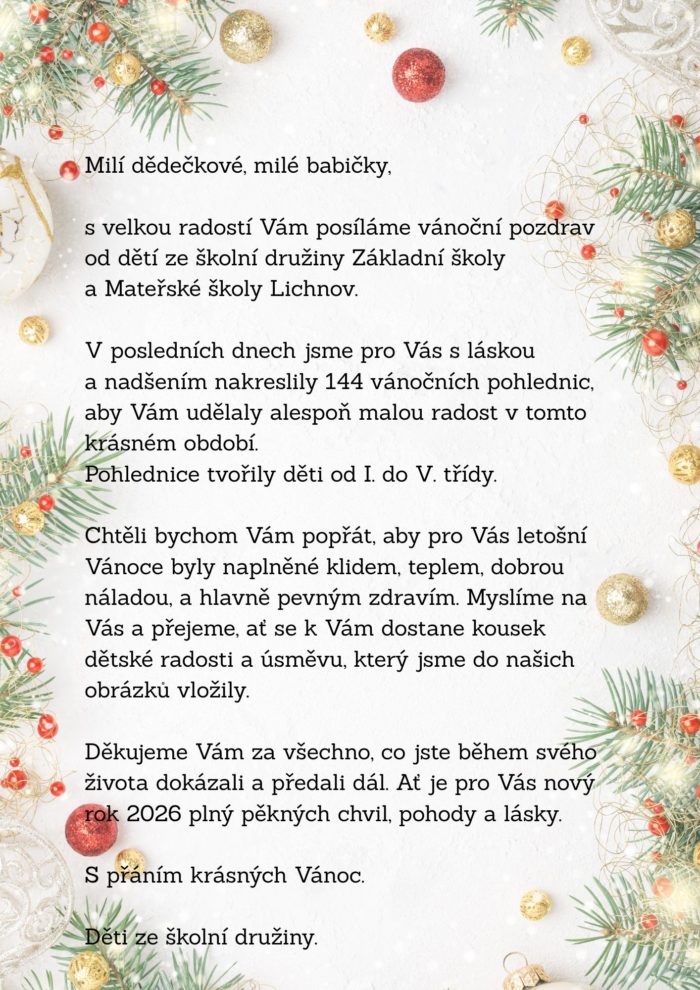 Milí dědečkové, milé babičky,

s velkou radostí Vám posíláme vánoční pozdrav od dětí ze školní družiny Základní školy a Mateřské školy Lichnov.

V posledních dnech jsme pro Vás s láskou a nadšením nakreslily 144 vánočních pohlednic, aby Vám udělaly alespoň malou radost v tomto krásném období.
Pohlednice tvořily děti od I. do V. třídy.

Chtěli bychom Vám popřát, aby pro Vás letošní Vánoce byly naplněné klidem, teplem, dobrou náladou, a hlavně pevným zdravím. Myslíme na Vás a přejeme, ať se k Vám dostane kousek dětské radosti a úsměvu, který jsme do našich obrázků vložily.

Děkujeme Vám za všechno, co jste během svého života dokázali a předali dál. Ať je pro Vás nový rok 2026 plný pěkných chvil, pohody a lásky.

S přáním krásných Vánoc.

Děti ze školní družiny.